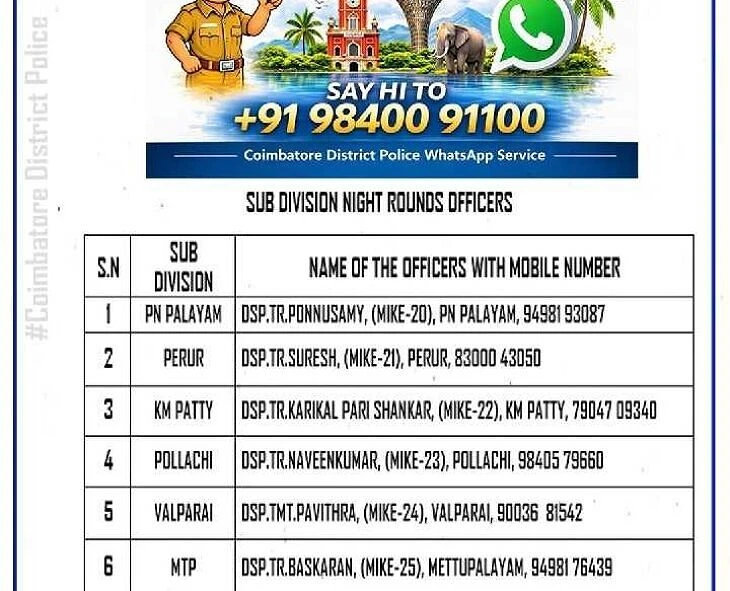 SAY HI TO
+91 98400 91100
Coimbatore District Police WhatsApp Service

SUB DIVISION NIGHT ROUNDS OFFICERS

| S.N | SUB DIVISION | NAME OF THE OFFICERS WITH MOBILE NUMBER |
|---|---|---|
| 1 | PN PALAYAM | DSP.TR.PONNUSAMY, (MIKE-20), PN PALAYAM, 94981 93087 |
| 2 | PERUR | DSP.TR.SURESH, (MIKE-21), PERUR, 83000 43050 |
| 3 | KM PATTY | DSP.TR.KARIKAL PARI SHANKAR, (MIKE-22), KM PATTY, 79047 09340 |
| 4 | POLLACHI | DSP.TR.NAVEENKUMAR, (MIKE-23), POLLACHI, 98405 79660 |
| 5 | VALPARAI | DSP.TMT.PAVITHRA, (MIKE-24), VALPARAI, 90036 81542 |
| 6 | MTP | DSP.TR.BASKARAN, (MIKE-25), METTUPALAYAM, 94981 76439 |

#Coimbatore District Police